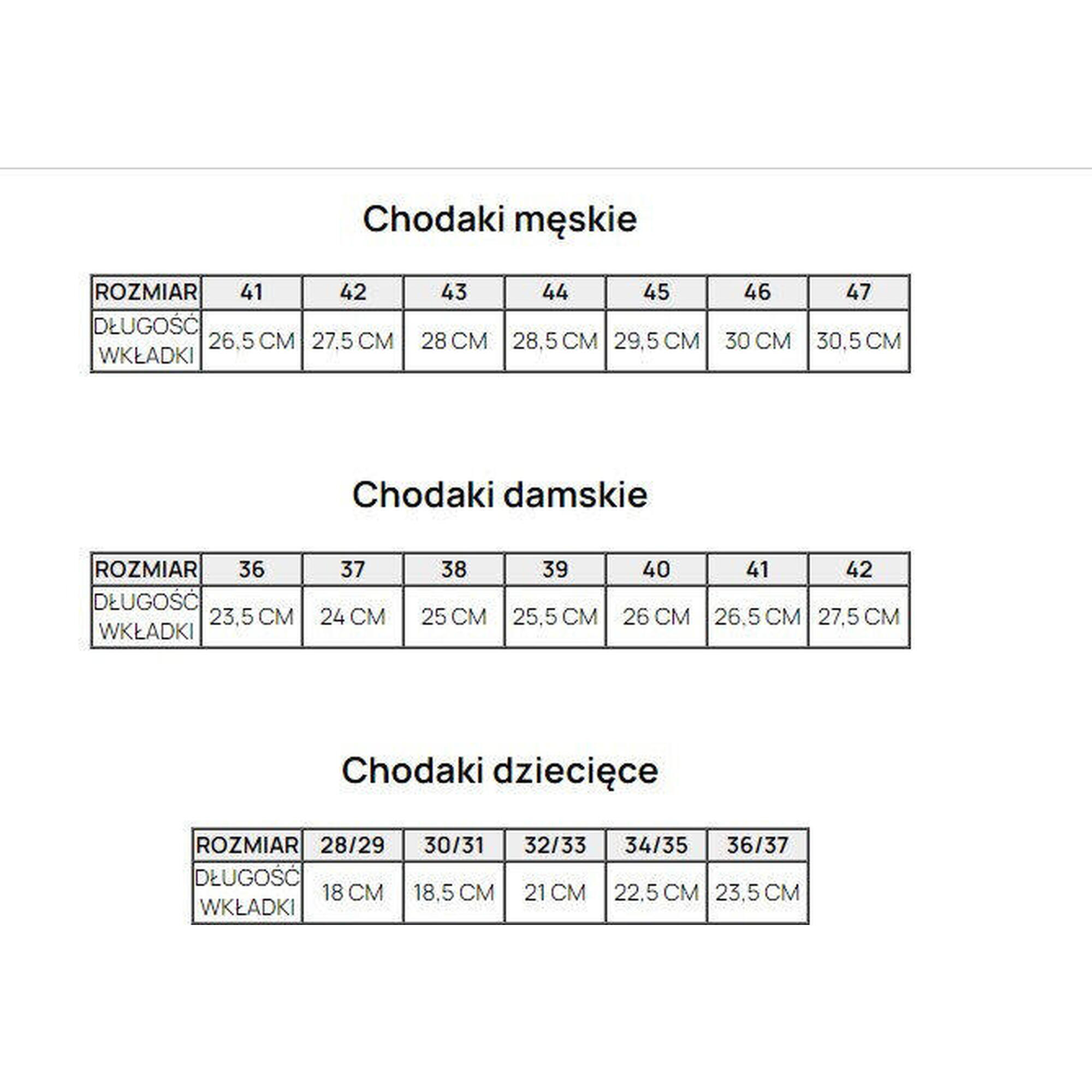 Chodaki męskie

| ROZMIAR | 41 | 42 | 43 | 44 | 45 | 46 | 47 |
|---|---|---|---|---|---|---|---|
| DŁUGOŚĆ WKŁADKI | 26,5 CM | 27,5 CM | 28 CM | 28,5 CM | 29,5 CM | 30 CM | 30,5 CM |

Chodaki damskie

| ROZMIAR | 36 | 37 | 38 | 39 | 40 | 41 | 42 |
|---|---|---|---|---|---|---|---|
| DŁUGOŚĆ WKŁADKI | 23,5 CM | 24 CM | 25 CM | 25,5 CM | 26 CM | 26,5 CM | 27,5 CM |

Chodaki dziecięce

| ROZMIAR | 28/29 | 30/31 | 32/33 | 34/35 | 36/37 |
|---|---|---|---|---|---|
| DŁUGOŚĆ WKŁADKI | 18 CM | 18,5 CM | 21 CM | 22,5 CM | 23,5 CM |